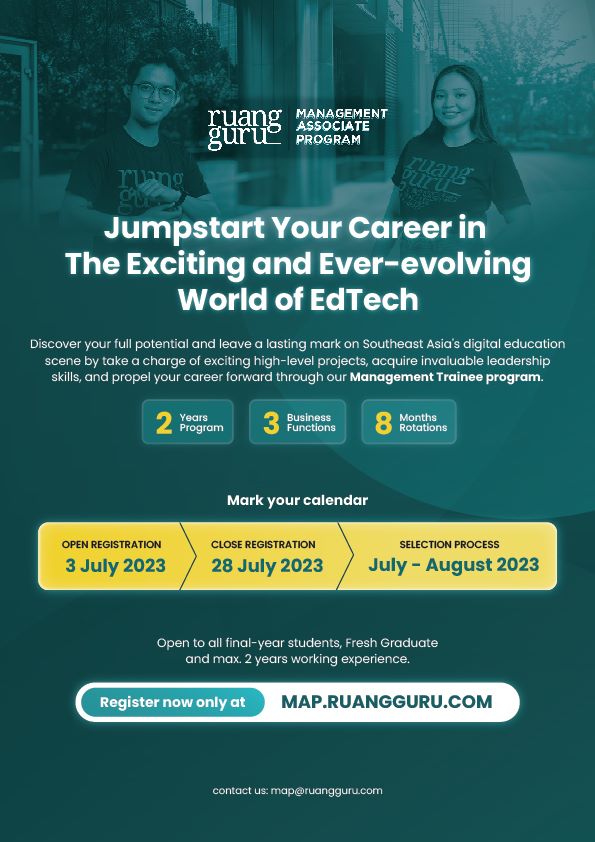 ruang guru MANAGEMENT ASSOCIATE PROGRAM

Jumpstart Your Career in The Exciting and Ever-evolving World of EdTech

Discover your full potential and leave a lasting mark on Southeast Asia's digital education scene by take a charge of exciting high-level projects, acquire invaluable leadership skills, and propel your career forward through our Management Trainee program.

2 Years Program

3 Business Functions

8 Months Rotations

Mark your calendar

OPEN REGISTRATION
3 July 2023

CLOSE REGISTRATION
28 July 2023

SELECTION PROCESS
July - August 2023

Open to all final-year students, Fresh Graduate and max. 2 years working experience.

Register now only at MAP.RUANGGURU.COM

contact us: map@ruangguru.com